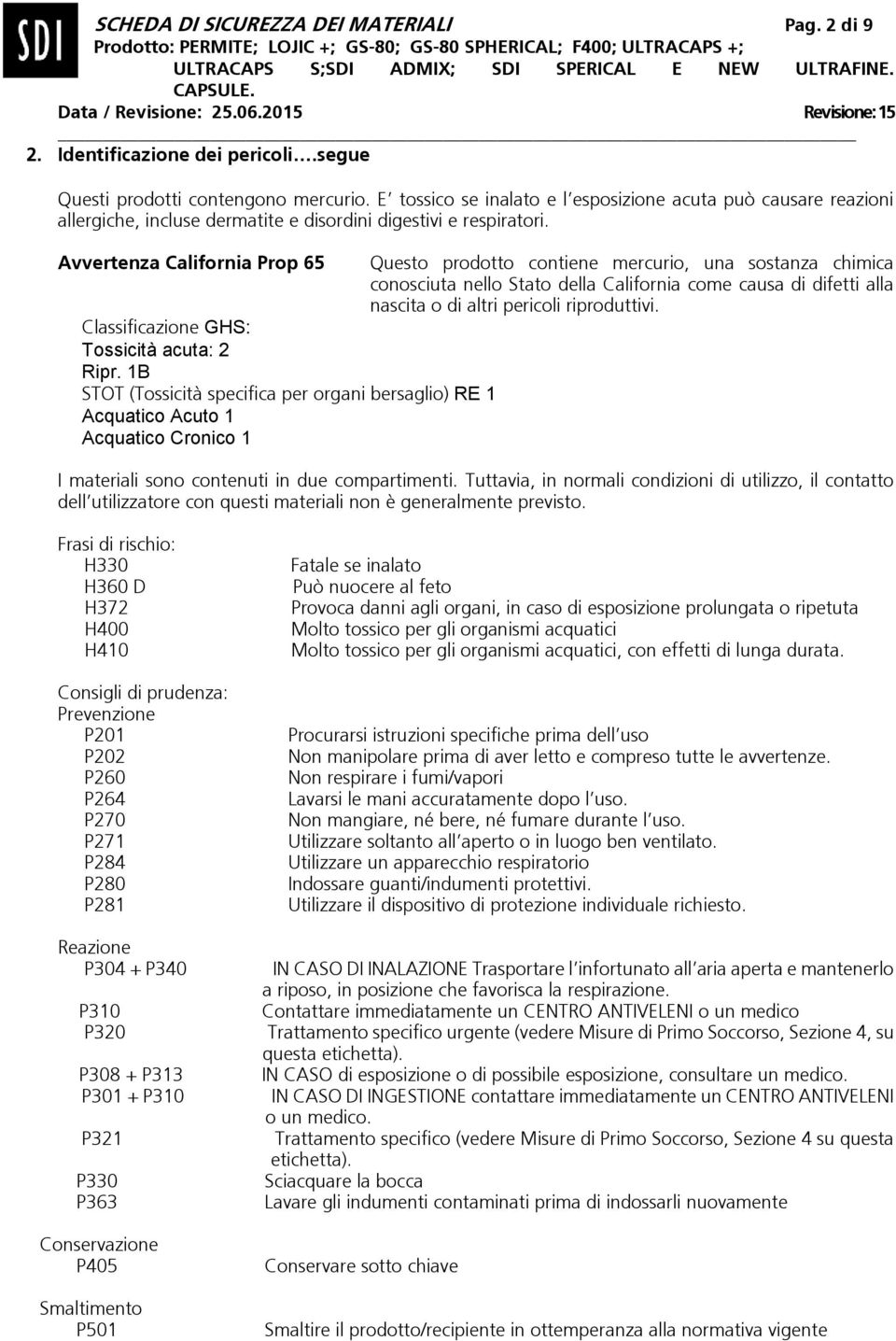 SDI

SCHEDA DI SICUREZZA DEI MATERIALI Pag. 2 di 9
Prodotto: PERMITE; LOJIC +; GS-80; GS-80 SPHERICAL; F400; ULTRACAPS +; ULTRACAPS S;SDI ADMIX; SDI SPERICAL E NEW ULTRAFINE. CAPSULE.
Data / Revisione: 25.06.2015 Revisione: 15

2. Identificazione dei pericoli….segue

Questi prodotti contengono mercurio. E' tossico se inalato e l'esposizione acuta può causare reazioni allergiche, incluse dermatite e disordini digestivi e respiratori.

Avvertenza California Prop 65

Questo prodotto contiene mercurio, una sostanza chimica conosciuta nello Stato della California come causa di difetti alla nascita o di altri pericoli riproduttivi.

Classificazione GHS:
Tossicità acuta: 2
Ripr. 1B
STOT (Tossicità specifica per organi bersaglio) RE 1
Acquatico Acuto 1
Acquatico Cronico 1

I materiali sono contenuti in due compartimenti. Tuttavia, in normali condizioni di utilizzo, il contatto dell'utilizzatore con questi materiali non è generalmente previsto.

Frasi di rischio:
H330 Fatale se inalato
H360 D Può nuocere al feto
H372 Provoca danni agli organi, in caso di esposizione prolungata o ripetuta
H400 Molto tossico per gli organismi acquatici
H410 Molto tossico per gli organismi acquatici, con effetti di lunga durata.

Consigli di prudenza:
Prevenzione
P201 Procurarsi istruzioni specifiche prima dell'uso
P202 Non manipolare prima di aver letto e compreso tutte le avvertenze.
P260 Non respirare i fumi/vapori
P264 Lavarsi le mani accuratamente dopo l'uso.
P270 Non mangiare, né bere, né fumare durante l'uso.
P271 Utilizzare soltanto all'aperto o in luogo ben ventilato.
P284 Utilizzare un apparecchio respiratorio
P280 Indossare guanti/indumenti protettivi.
P281 Utilizzare il dispositivo di protezione individuale richiesto.

Reazione
P304 + P340 IN CASO DI INALAZIONE Trasportare l'infortunato all'aria aperta e mantenerlo a riposo, in posizione che favorisca la respirazione.
P310 Contattare immediatamente un CENTRO ANTIVELENI o un medico
P320 Trattamento specifico urgente (vedere Misure di Primo Soccorso, Sezione 4, su questa etichetta).
P308 + P313 IN CASO di esposizione o di possibile esposizione, consultare un medico.
P301 + P310 IN CASO DI INGESTIONE contattare immediatamente un CENTRO ANTIVELENI o un medico.
P321 Trattamento specifico (vedere Misure di Primo Soccorso, Sezione 4 su questa etichetta).
P330 Sciacquare la bocca
P363 Lavare gli indumenti contaminati prima di indossarli nuovamente

Conservazione
P405 Conservare sotto chiave

Smaltimento
P501 Smaltire il prodotto/recipiente in ottemperanza alla normativa vigente